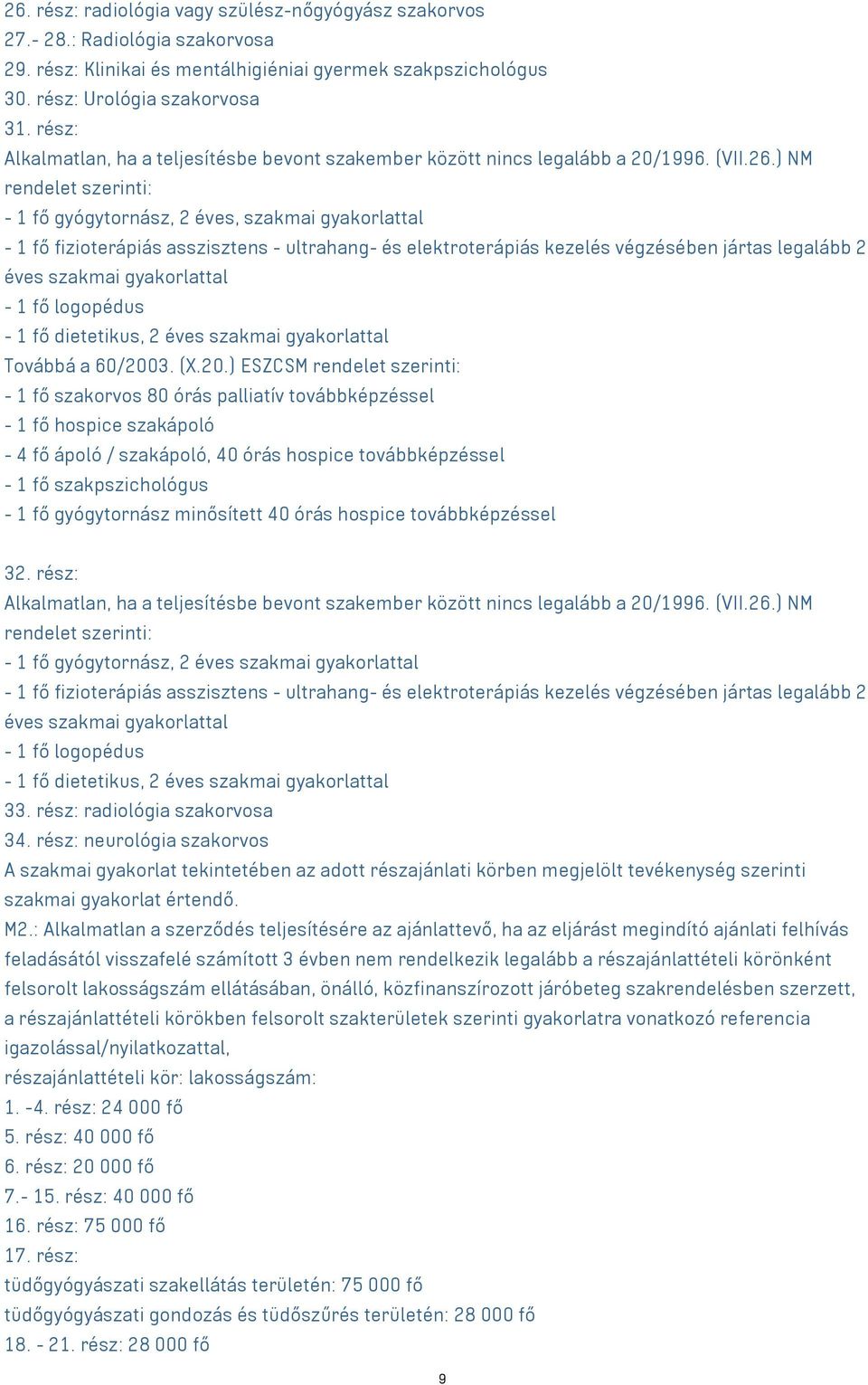 26. rész: radiológia vagy szülész-nőgyógyász szakorvos
27.- 28.: Radiológia szakorvosa
29. rész: Klinikai és mentálhigiéniai gyermek szakpszichológus
30. rész: Urológia szakorvosa
31. rész:
Alkalmatlan, ha a teljesítésbe bevont szakember között nincs legalább a 20/1996. (VII.26.) NM rendelet szerinti:
- 1 fő gyógytornász, 2 éves, szakmai gyakorlattal
- 1 fő fizioterápiás asszisztens - ultrahang- és elektroterápiás kezelés végzésében jártas legalább 2 éves szakmai gyakorlattal
- 1 fő logopédus
- 1 fő dietetikus, 2 éves szakmai gyakorlattal
Továbbá a 60/2003. (X.20.) ESZCSM rendelet szerinti:
- 1 fő szakorvos 80 órás palliatív továbbképzéssel
- 1 fő hospice szakápoló
- 4 fő ápoló / szakápoló, 40 órás hospice továbbképzéssel
- 1 fő szakpszichológus
- 1 fő gyógytornász minősített 40 órás hospice továbbképzéssel

32. rész:
Alkalmatlan, ha a teljesítésbe bevont szakember között nincs legalább a 20/1996. (VII.26.) NM rendelet szerinti:
- 1 fő gyógytornász, 2 éves szakmai gyakorlattal
- 1 fő fizioterápiás asszisztens - ultrahang- és elektroterápiás kezelés végzésében jártas legalább 2 éves szakmai gyakorlattal
- 1 fő logopédus
- 1 fő dietetikus, 2 éves szakmai gyakorlattal
33. rész: radiológia szakorvosa
34. rész: neurológia szakorvos
A szakmai gyakorlat tekintetében az adott részajánlati körben megjelölt tevékenység szerinti szakmai gyakorlat értendő.
M2.: Alkalmatlan a szerződés teljesítésére az ajánlattevő, ha az eljárást megindító ajánlati felhívás feladásától visszafelé számított 3 évben nem rendelkezik legalább a részajánlattételi körönként felsorolt lakosságszám ellátásában, önálló, közfinanszírozott járóbeteg szakrendelésben szerzett, a részajánlattételi körökben felsorolt szakterületek szerinti gyakorlatra vonatkozó referencia igazolással/nyilatkozattal,
részajánlattételi kör: lakosságszám:
1. -4. rész: 24 000 fő
5. rész: 40 000 fő
6. rész: 20 000 fő
7.- 15. rész: 40 000 fő
16. rész: 75 000 fő
17. rész:
tüdőgyógyászati szakellátás területén: 75 000 fő
tüdőgyógyászati gondozás és tüdőszűrés területén: 28 000 fő
18. - 21. rész: 28 000 fő

9